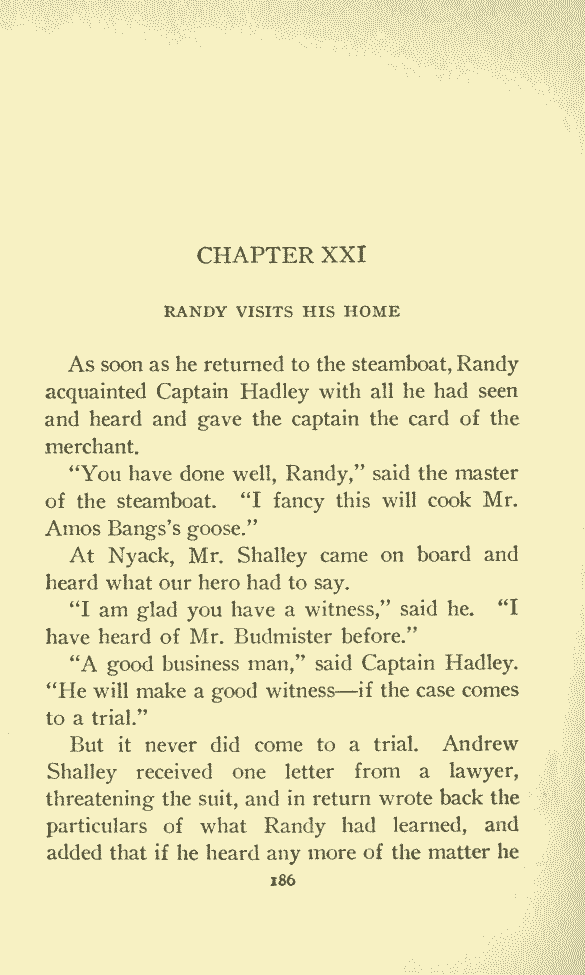 CHAPTER XXI

RANDY VISITS HIS HOME

As soon as he returned to the steamboat, Randy acquainted Captain Hadley with all he had seen and heard and gave the captain the card of the merchant.

"You have done well, Randy," said the master of the steamboat. "I fancy this will cook Mr. Amos Bangs's goose."

At Nyack, Mr. Shalley came on board and heard what our hero had to say.

"I am glad you have a witness," said he. "I have heard of Mr. Budmister before."

"A good business man," said Captain Hadley. "He will make a good witness—if the case comes to a trial."

But it never did come to a trial. Andrew Shalley received one letter from a lawyer, threatening the suit, and in return wrote back the particulars of what Randy had learned, and added that if he heard any more of the matter he

186